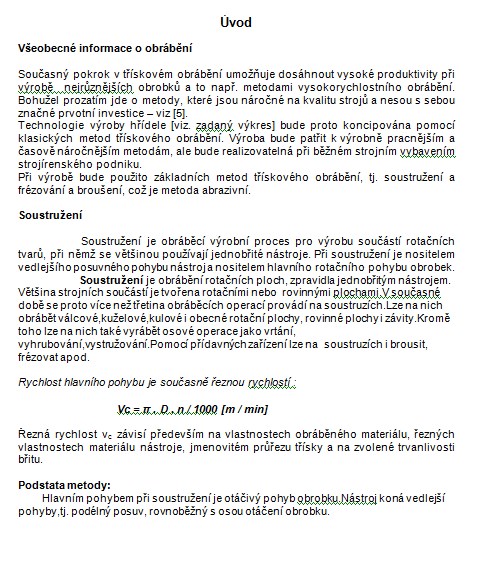 Úvod

Všeobecné informace o obrábění

Současný pokrok v třískovém obrábění umožňuje dosáhnout vysoké produktivity při výrobě nejrůznějších obrobků a to např. metodami vysokorychlostního obrábění. Bohužel prozatím jde o metody, které jsou náročné na kvalitu strojů a nesou s sebou značné prvotní investice – viz [5].
Technologie výroby hřídele [viz. zadaný výkres] bude proto koncipována pomocí klasických metod třískového obrábění. Výroba bude patřit k výrobně pracnějším a časově náročnějším metodám, ale bude realizovatelná při běžném strojním vybavením strojírenského podniku.
Při výrobě bude použito základních metod třískového obrábění, tj. soustružení a frézování a broušení, což je metoda abrazivní.

Soustružení

Soustružení je obráběcí výrobní proces pro výrobu součástí rotačních tvarů, při němž se většinou používají jednobřité nástroje. Při soustružení je nositelem vedlejšího posuvného pohybu nástroj a nositelem hlavního rotačního pohybu obrobek.
Soustružení je obrábění rotačních ploch, zpravidla jednobřitým nástrojem. Většina strojních součástí je tvořena rotačními nebo rovinnými plochami.V současné době se proto více než třetina obráběcích operací provádí na soustruzích.Lze na nich obrábět válcové,kuželové,kulové i obecné rotační plochy, rovinné plochy i závity.Kromě toho lze na nich také vyrábět osové operace jako vrtání, vyhrubování,vystružování.Pomocí přídavných zařízení lze na soustruzích i brousit, frézovat apod.

Rychlost hlavního pohybu je současně řeznou rychlostí :

Vc = π . D . n / 1000 [m / min]

Řezná rychlost $v_c$ závisí především na vlastnostech obráběného materiálu, řezných vlastnostech materiálu nástroje, jmenovitém průřezu třísky a na zvolené trvanlivosti břitu.

Podstata metody:
Hlavním pohybem při soustružení je otáčivý pohyb obrobku.Nástroj koná vedlejší pohyby,tj. podélný posuv, rovnoběžný s osou otáčení obrobku.